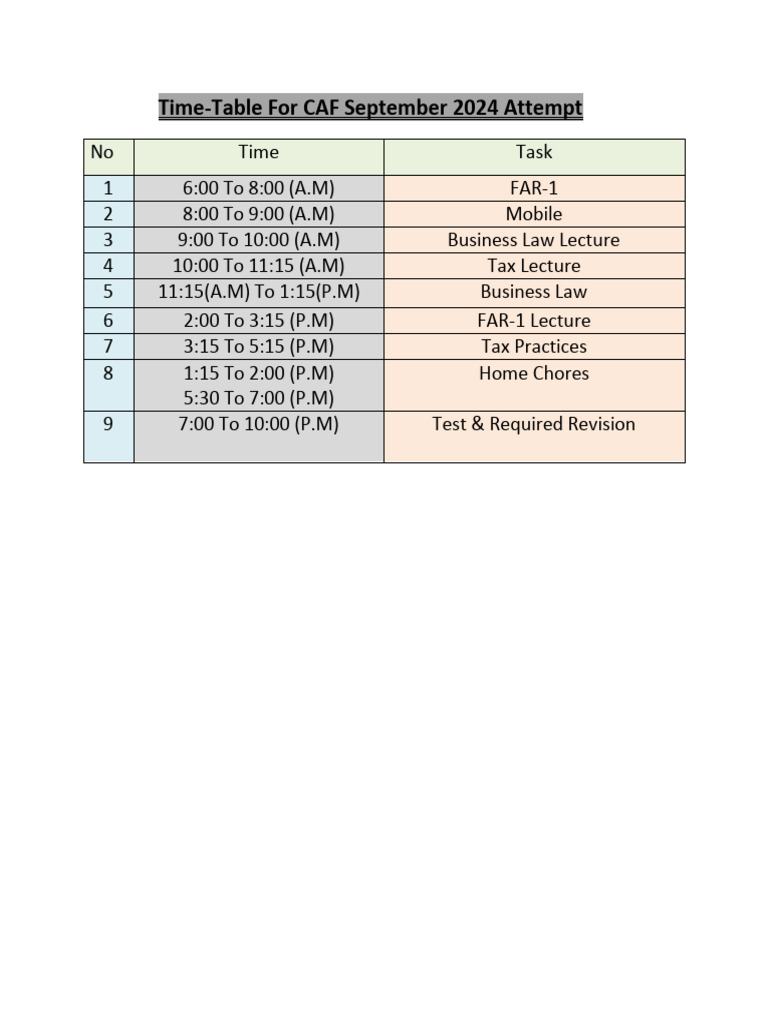 Time-Table For CAF September 2024 Attempt

| No | Time | Task |
|---|---|---|
| 1 | 6:00 To 8:00 (A.M) | FAR-1 |
| 2 | 8:00 To 9:00 (A.M) | Mobile |
| 3 | 9:00 To 10:00 (A.M) | Business Law Lecture |
| 4 | 10:00 To 11:15 (A.M) | Tax Lecture |
| 5 | 11:15(A.M) To 1:15(P.M) | Business Law |
| 6 | 2:00 To 3:15 (P.M) | FAR-1 Lecture |
| 7 | 3:15 To 5:15 (P.M) | Tax Practices |
| 8 | 1:15 To 2:00 (P.M) 5:30 To 7:00 (P.M) | Home Chores |
| 9 | 7:00 To 10:00 (P.M) | Test & Required Revision |